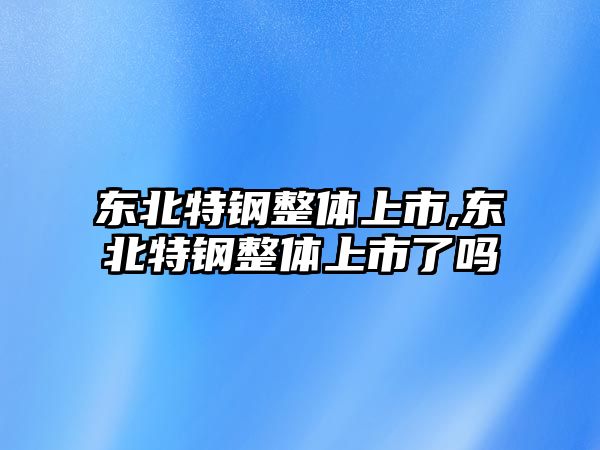 东北特钢整体上市,东北特钢整体上市了吗